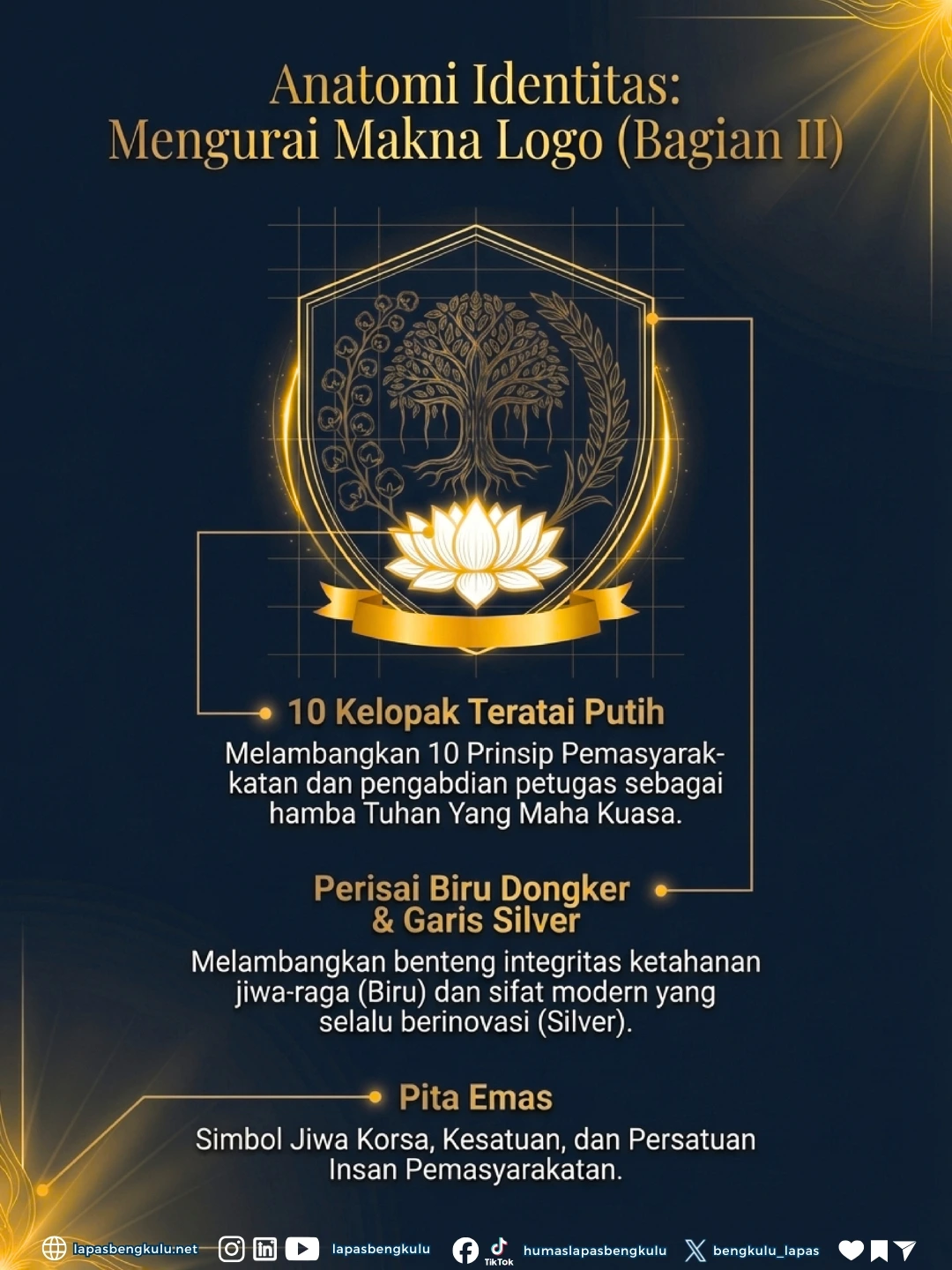 Anatomi Identitas:
Mengurai Makna Logo (Bagian II)

10 Kelopak Teratai Putih
Melambangkan 10 Prinsip Pemasyarakatan dan pengabdian petugas sebagai hamba Tuhan Yang Maha Kuasa.

Perisai Biru Dongker & Garis Silver
Melambangkan benteng integritas ketahanan jiwa-raga (Biru) dan sifat modern yang selalu berinovasi (Silver).

Pita Emas
Simbol Jiwa Korsa, Kesatuan, dan Persatuan Insan Pemasyarakatan.

lapasbengkulu.net lapasbengkulu TikTok humaslapasbengkulu bengkulu_lapas